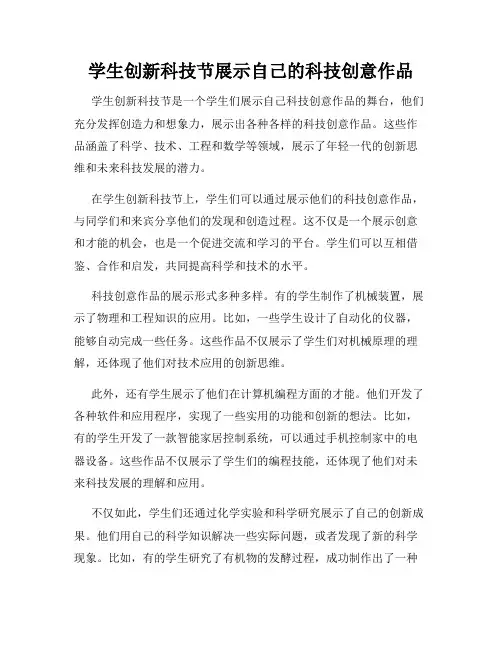 学生创新科技节展示自己的科技创意作品

学生创新科技节是一个学生们展示自己科技创意作品的舞台，他们充分发挥创造力和想象力，展示出各种各样的科技创意作品。这些作品涵盖了科学、技术、工程和数学等领域，展示了年轻一代的创新思维和未来科技发展的潜力。

在学生创新科技节上，学生们可以通过展示他们的科技创意作品，与同学们和来宾分享他们的发现和创造过程。这不仅是一个展示创意和才能的机会，也是一个促进交流和学习的平台。学生们可以互相借鉴、合作和启发，共同提高科学和技术的水平。

科技创意作品的展示形式多种多样。有的学生制作了机械装置，展示了物理和工程知识的应用。比如，一些学生设计了自动化的仪器，能够自动完成一些任务。这些作品不仅展示了学生们对机械原理的理解，还体现了他们对技术应用的创新思维。

此外，还有学生展示了他们在计算机编程方面的才能。他们开发了各种软件和应用程序，实现了一些实用的功能和创新的想法。比如，有的学生开发了一款智能家居控制系统，可以通过手机控制家中的电器设备。这些作品不仅展示了学生们的编程技能，还体现了他们对未来科技发展的理解和应用。

不仅如此，学生们还通过化学实验和科学研究展示了自己的创新成果。他们用自己的科学知识解决一些实际问题，或者发现了新的科学现象。比如，有的学生研究了有机物的发酵过程，成功制作出了一种